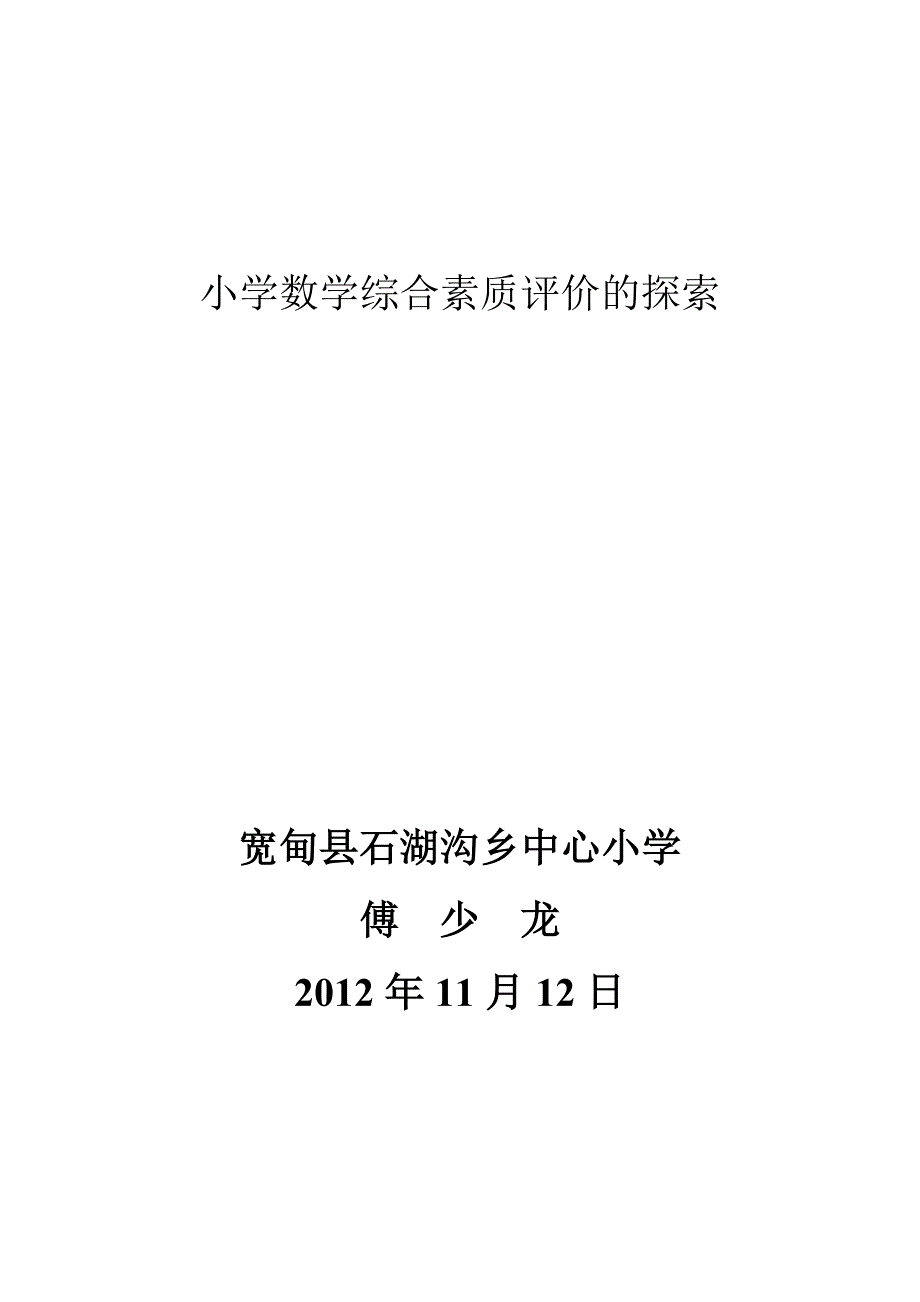 小学数学综合素质评价的探索

宽甸县石湖沟乡中心小学

傅　少　龙

2012 年 11 月 12 日